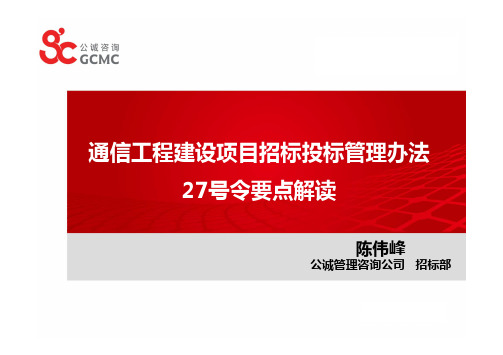 公诚咨询
GCMC

通信工程建设项目招标投标管理办法
27号令要点解读

陈伟峰
公诚管理咨询公司 招标部